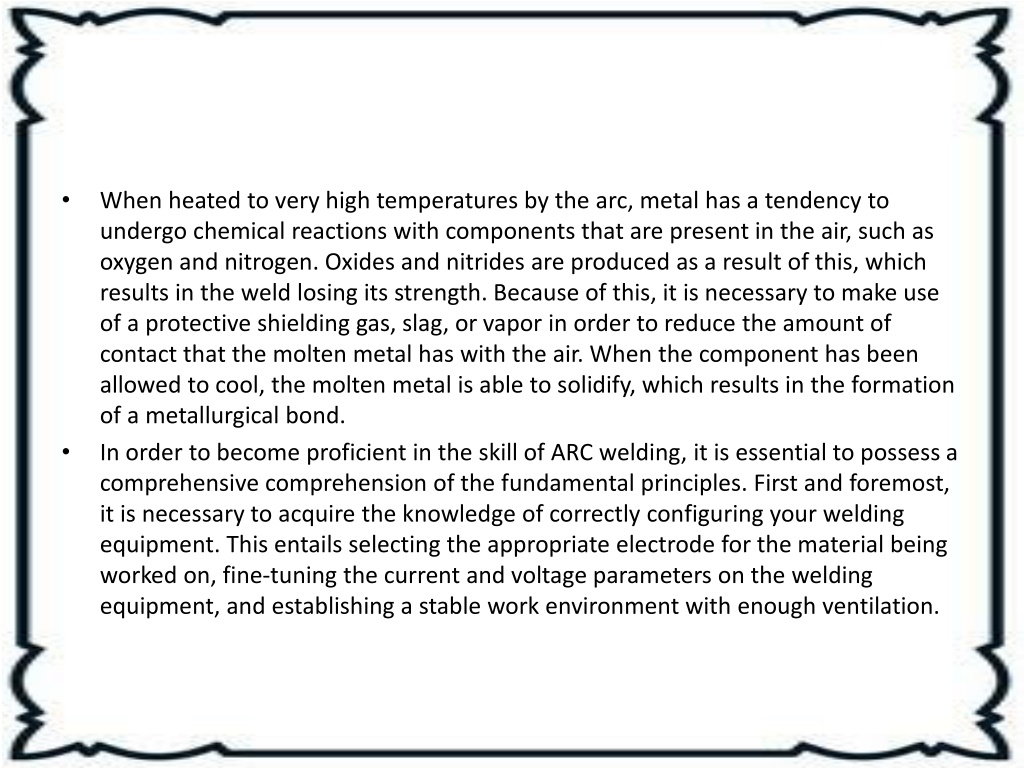 • When heated to very high temperatures by the arc, metal has a tendency to undergo chemical reactions with components that are present in the air, such as oxygen and nitrogen. Oxides and nitrides are produced as a result of this, which results in the weld losing its strength. Because of this, it is necessary to make use of a protective shielding gas, slag, or vapor in order to reduce the amount of contact that the molten metal has with the air. When the component has been allowed to cool, the molten metal is able to solidify, which results in the formation of a metallurgical bond.

• In order to become proficient in the skill of ARC welding, it is essential to possess a comprehensive comprehension of the fundamental principles. First and foremost, it is necessary to acquire the knowledge of correctly configuring your welding equipment. This entails selecting the appropriate electrode for the material being worked on, fine-tuning the current and voltage parameters on the welding equipment, and establishing a stable work environment with enough ventilation.